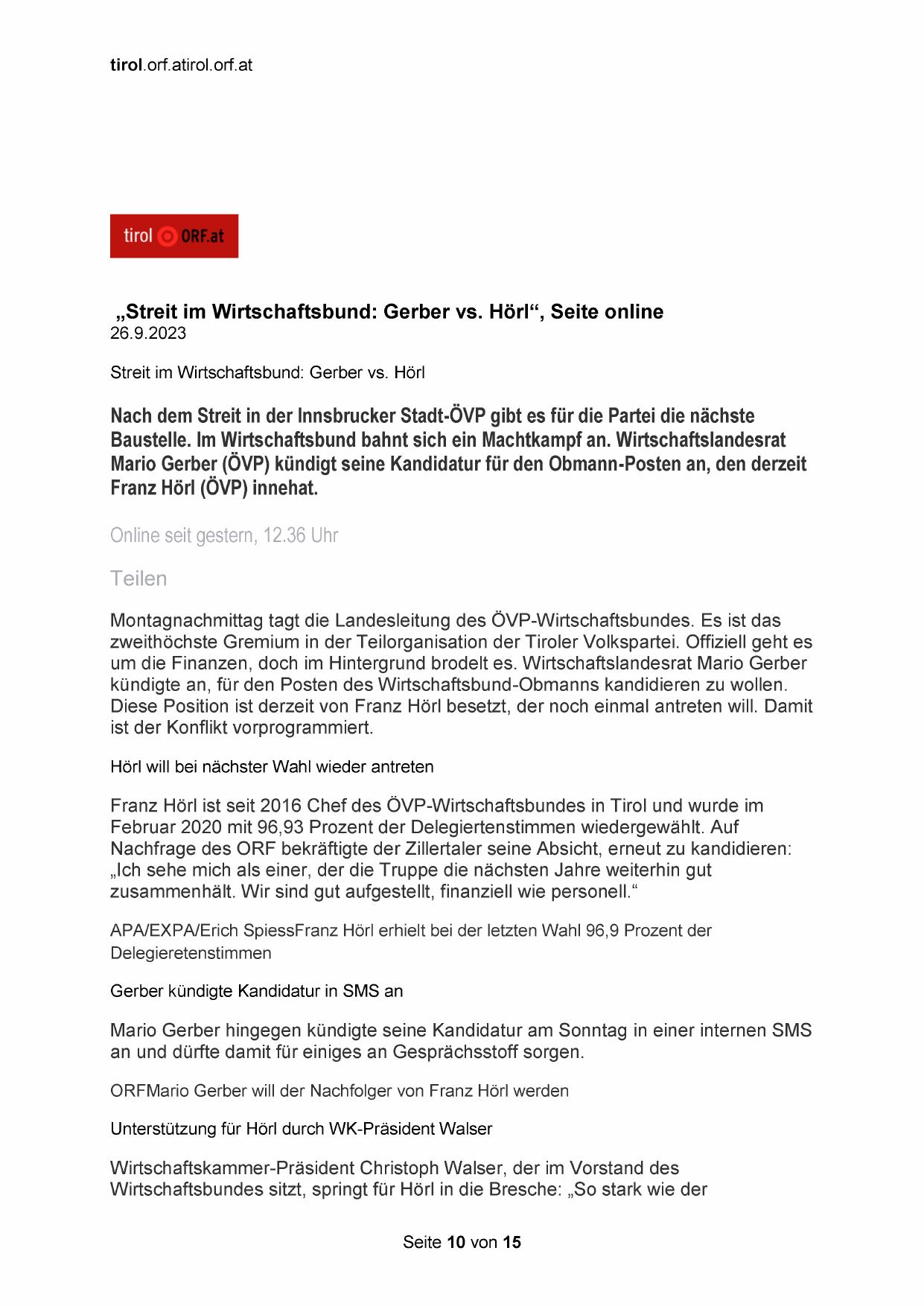 tirol.orf.atirol.orf.at

tirol ORF.at

„Streit im Wirtschaftsbund: Gerber vs. Hörl“, Seite online
26.9.2023

Streit im Wirtschaftsbund: Gerber vs. Hörl

Nach dem Streit in der Innsbrucker Stadt-ÖVP gibt es für die Partei die nächste Baustelle. Im Wirtschaftsbund bahnt sich ein Machtkampf an. Wirtschaftslandesrat Mario Gerber (ÖVP) kündigt seine Kandidatur für den Obmann-Posten an, den derzeit Franz Hörl (ÖVP) innehat.

Online seit gestern, 12.36 Uhr

Teilen

Montagnachmittag tagt die Landesleitung des ÖVP-Wirtschaftsbundes. Es ist das zweithöchste Gremium in der Teilorganisation der Tiroler Volkspartei. Offiziell geht es um die Finanzen, doch im Hintergrund brodelt es. Wirtschaftslandesrat Mario Gerber kündigte an, für den Posten des Wirtschaftsbund-Obmanns kandidieren zu wollen. Diese Position ist derzeit von Franz Hörl besetzt, der noch einmal antreten will. Damit ist der Konflikt vorprogrammiert.

Hörl will bei nächster Wahl wieder antreten

Franz Hörl ist seit 2016 Chef des ÖVP-Wirtschaftsbundes in Tirol und wurde im Februar 2020 mit 96,93 Prozent der Delegiertenstimmen wiedergewählt. Auf Nachfrage des ORF bekräftigte der Zillertaler seine Absicht, erneut zu kandidieren: „Ich sehe mich als einer, der die Truppe die nächsten Jahre weiterhin gut zusammenhält. Wir sind gut aufgestellt, finanziell wie personell.“

APA/EXPA/Erich SpiessFranz Hörl erhielt bei der letzten Wahl 96,9 Prozent der Delegieretenstimmen

Gerber kündigte Kandidatur in SMS an

Mario Gerber hingegen kündigte seine Kandidatur am Sonntag in einer internen SMS an und dürfte damit für einiges an Gesprächsstoff sorgen.

ORFMario Gerber will der Nachfolger von Franz Hörl werden

Unterstützung für Hörl durch WK-Präsident Walser

Wirtschaftskammer-Präsident Christoph Walser, der im Vorstand des Wirtschaftsbundes sitzt, springt für Hörl in die Bresche: „So stark wie der

Seite 10 von 15